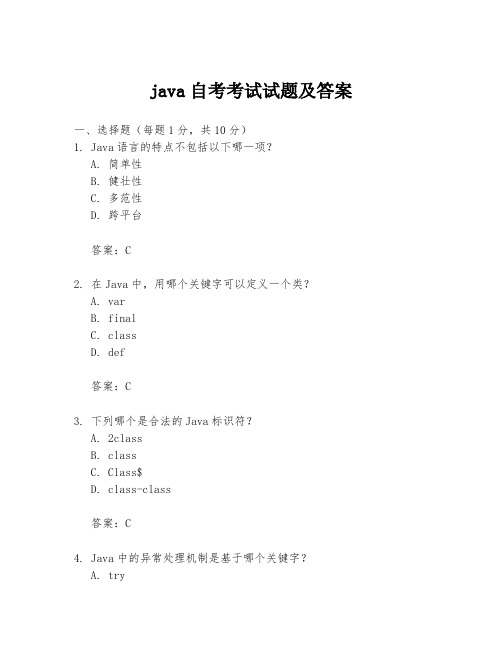 java 自考考试试题及答案

一、选择题（每题 1 分，共 10 分）

1. Java 语言的特点不包括以下哪一项？
A. 简单性
B. 健壮性
C. 多范性
D. 跨平台

答案：C

2. 在 Java 中，用哪个关键字可以定义一个类？
A. var
B. final
C. class
D. def

答案：C

3. 下列哪个是合法的 Java 标识符？
A. 2class
B. class
C. Class$
D. class-class

答案：C

4. Java 中的异常处理机制是基于哪个关键字？
A. try